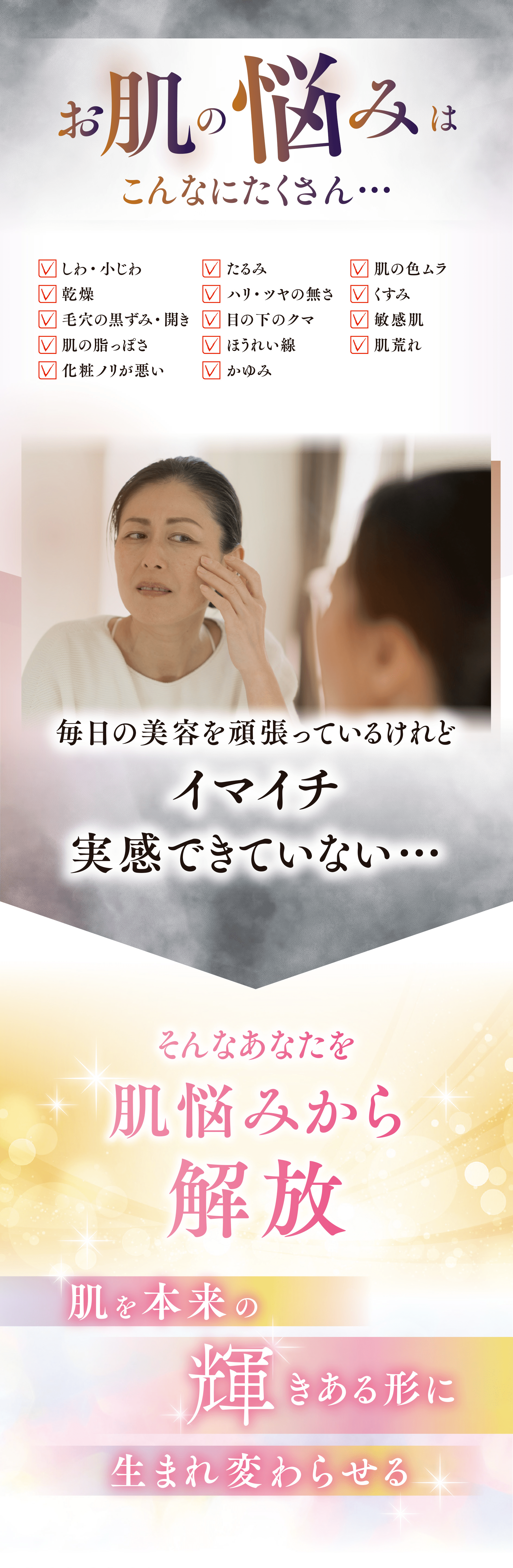 お肌の悩みは
こんなにたくさん…

しわ・小じわ
乾燥
毛穴の黒ずみ・開き
肌の脂っぽさ
化粧ノリが悪い

たるみ
ハリ・ツヤの無さ
目の下のクマ
ほうれい線
かゆみ

肌の色ムラ
くすみ
敏感肌
肌荒れ

毎日の美容を頑張っているけれど
イマイチ
実感できていない…

そんなあなたを
肌悩みから
解放

肌を本来の
輝きある形に
生まれ変わらせる